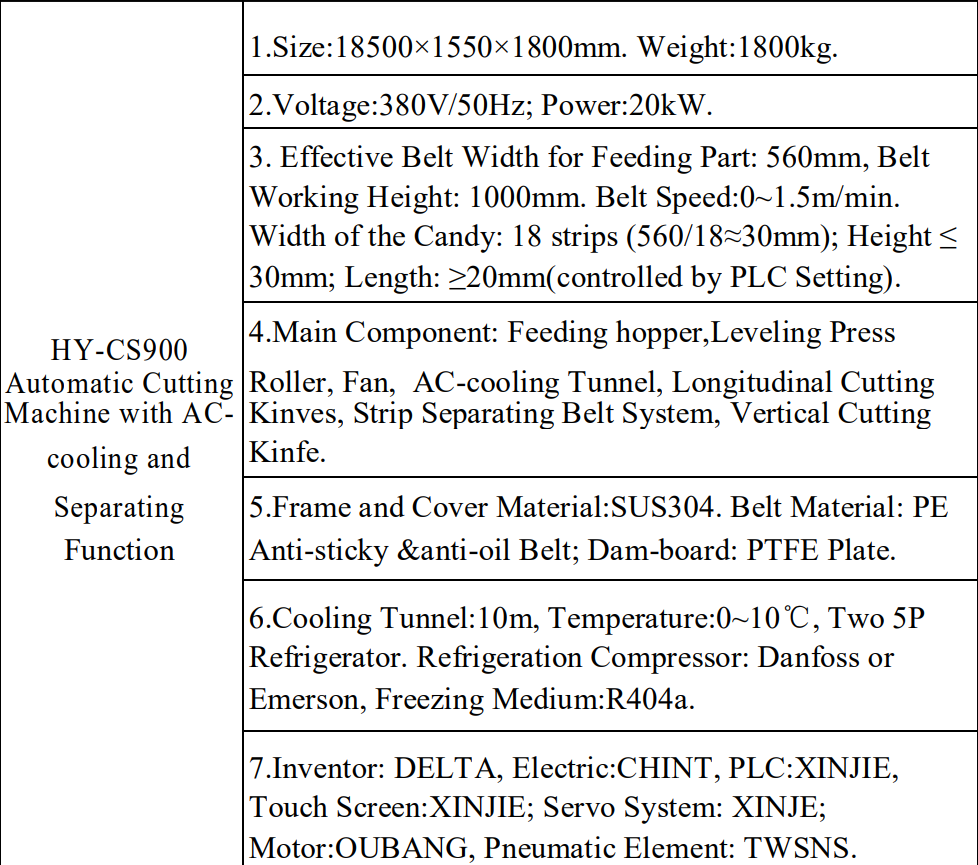 | HY-CS900 Automatic Cutting Machine with AC-cooling and Separating Function | 1.Size:18500×1550×1800mm. Weight:1800kg. |
|---|---|
| | 2.Voltage:380V/50Hz; Power:20kW. |
| | 3. Effective Belt Width for Feeding Part: 560mm, Belt Working Height: 1000mm. Belt Speed:0~1.5m/min. Width of the Candy: 18 strips (560/18≈30mm); Height ≤ 30mm; Length: ≥20mm(controlled by PLC Setting). |
| | 4.Main Component: Feeding hopper,Leveling Press Roller, Fan, AC-cooling Tunnel, Longitudinal Cutting Kinves, Strip Separating Belt System, Vertical Cutting Kinfe. |
| | 5.Frame and Cover Material:SUS304. Belt Material: PE Anti-sticky &anti-oil Belt; Dam-board: PTFE Plate. |
| | 6.Cooling Tunnel:10m, Temperature:0~10℃, Two 5P Refrigerator. Refrigeration Compressor: Danfoss or Emerson, Freezing Medium:R404a. |
| | 7.Inventor: DELTA, Electric:CHINT, PLC:XINJIE, Touch Screen:XINJIE; Servo System: XINJE; Motor:OUBANG, Pneumatic Element: TWSNS. |